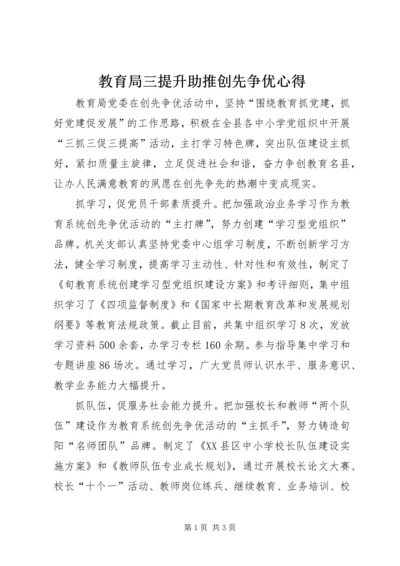 教育局三提升助推创先争优心得

教育局党委在创先争优活动中，坚持“围绕教育抓党建，抓好党建促发展”的工作思路，积极在全县各中小学党组织中开展“三抓三促三提高”活动，主打学习特色牌，突出队伍建设主抓好，紧扣质量主旋律，立足促进社会和谐，奋力争创教育名县，让办人民满意教育的夙愿在创先争先的热潮中变成现实。

抓学习，促党员干部素质提升。把加强政治业务学习作为教育系统创先争优活动的“主打牌”，努力创建“学习型党组织”品牌。机关支部认真坚持党委中心组学习制度，不断创新学习方法，健全学习制度，提高学习主动性、针对性和有效性，制定了《旬教育系统创建学习型党组织建设方案》和考评细则，集中组织学习了《四项监督制度》和《国家中长期教育改革和发展规划纲要》等教育法规政策。截止目前，共集中组织学习8次，发放学习资料500余套，办学习专栏160余期。参与指导集中学习和专题讲座86场次。通过学习，广大党员师认识水平、服务意识、教学业务能力大幅提升。

抓队伍，促服务社会能力提升。把加强校长和教师“两个队伍”建设作为教育系统创先争优活动的“主抓手”，努力铸造旬阳“名师团队”品牌。制定了《XX县区中小学校长队伍建设实施方案》和《教师队伍专业成长规划》，通过开展校长论文大赛、校长“十个一”活动、教师岗位练兵、继续教育、业务培训、校

第1页 共3页